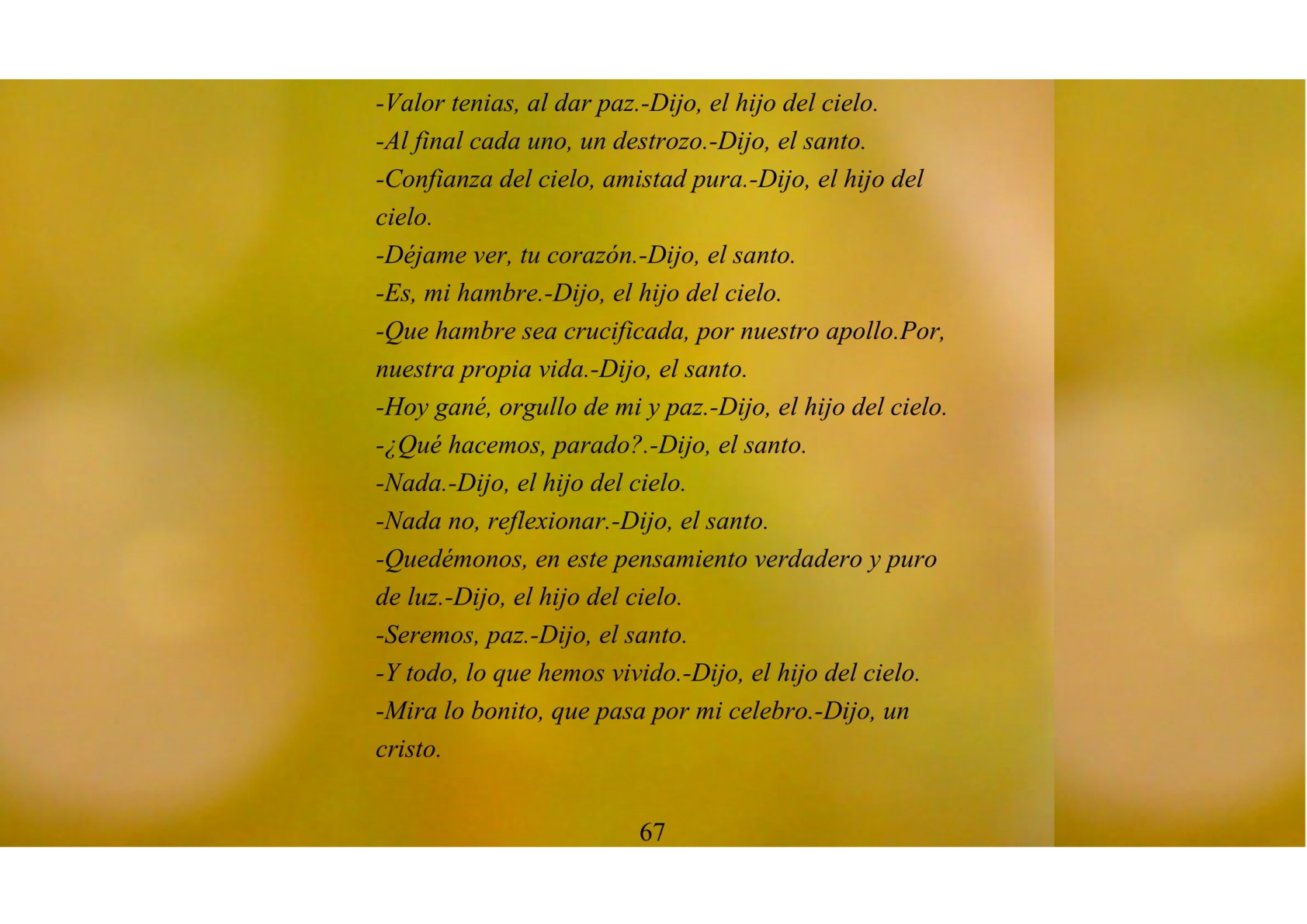 -Valor tenias, al dar paz.-Dijo, el hijo del cielo.

-Al final cada uno, un destrozo.-Dijo, el santo.

-Confianza del cielo, amistad pura.-Dijo, el hijo del cielo.

-Déjame ver, tu corazón.-Dijo, el santo.

-Es, mi hambre.-Dijo, el hijo del cielo.

-Que hambre sea crucificada, por nuestro apollo.Por, nuestra propia vida.-Dijo, el santo.

-Hoy gané, orgullo de mi y paz.-Dijo, el hijo del cielo.

-¿Qué hacemos, parado?.-Dijo, el santo.

-Nada.-Dijo, el hijo del cielo.

-Nada no, reflexionar.-Dijo, el santo.

-Quedémonos, en este pensamiento verdadero y puro de luz.-Dijo, el hijo del cielo.

-Seremos, paz.-Dijo, el santo.

-Y todo, lo que hemos vivido.-Dijo, el hijo del cielo.

-Mira lo bonito, que pasa por mi celebro.-Dijo, un cristo.

67